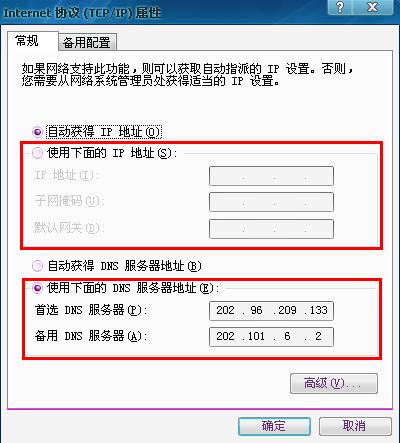 Internet 协议 (TCP/IP) 属性

?

X

常规

备用配置

如果网络支持此功能，则可以获取自动指派的 IP 设置。否则，您需要从网络系统管理员处获得适当的 IP 设置。

自动获得 IP 地址(O)

使用下面的 IP 地址(S):

IP 地址(I):

. . .

子网掩码(U):

. . .

默认网关(D):

. . .

自动获得 DNS 服务器地址(B)

使用下面的 DNS 服务器地址(E):

首选 DNS 服务器(P):

202 . 96 . 209 . 133

备用 DNS 服务器(A):

202 . 101 . 6 . 2

高级(V)...

确定

取消